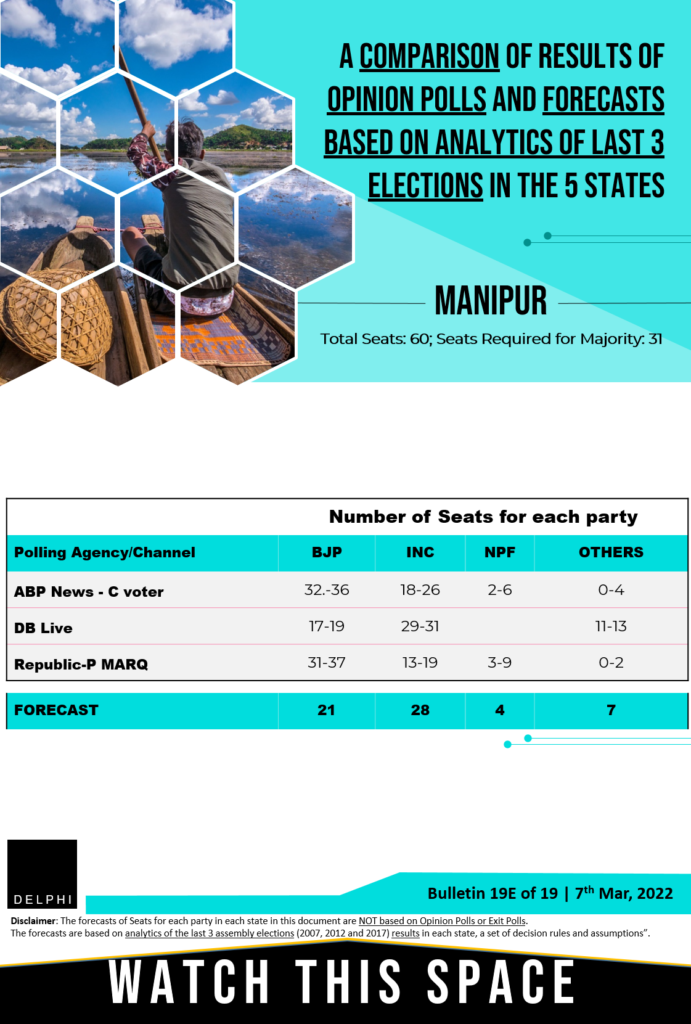 A COMPARISON OF RESULTS OF OPINION POLLS AND FORECASTS BASED ON ANALYTICS OF LAST 3 ELECTIONS IN THE 5 STATES

MANIPUR

Total Seats: 60; Seats Required for Majority: 31

Number of Seats for each party

| Polling Agency/Channel | BJP | INC | NPF | OTHERS |
|---|---|---|---|---|
| ABP News - C voter | 32.-36 | 18-26 | 2-6 | 0-4 |
| DB Live | 17-19 | 29-31 | | 11-13 |
| Republic-P MARQ | 31-37 | 13-19 | 3-9 | 0-2 |
| FORECAST | 21 | 28 | 4 | 7 |

DELPHI

Bulletin 19E of 19 | 7$^{th}$ Mar, 2022

Disclaimer: The forecasts of Seats for each party in each state in this document are NOT based on Opinion Polls or Exit Polls. The forecasts are based on analytics of the last 3 assembly elections (2007, 2012 and 2017) results in each state, a set of decision rules and assumptions".

WATCH THIS SPACE